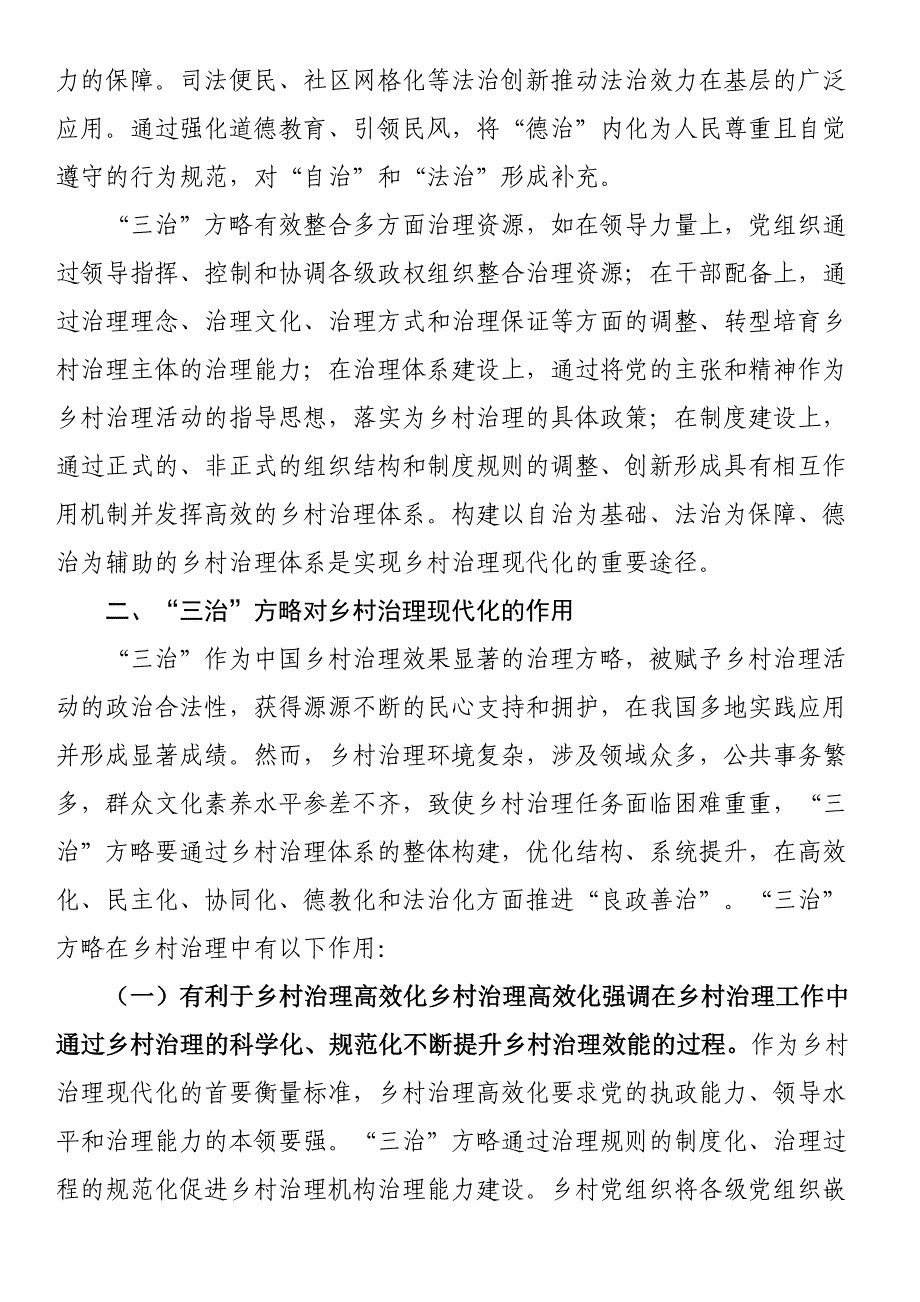 力的保障。司法便民、社区网格化等法治创新推动法治效力在基层的广泛应用。通过强化道德教育、引领民风，将“德治”内化为人民尊重且自觉遵守的行为规范，对“自治”和“法治”形成补充。

“三治”方略有效整合多方面治理资源，如在领导力量上，党组织通过领导指挥、控制和协调各级政权组织整合治理资源；在干部配备上，通过治理理念、治理文化、治理方式和治理保证等方面的调整、转型培育乡村治理主体的治理能力；在治理体系建设上，通过将党的主张和精神作为乡村治理活动的指导思想，落实为乡村治理的具体政策；在制度建设上，通过正式的、非正式的组织结构和制度规则的调整、创新形成具有相互作用机制并发挥高效的乡村治理体系。构建以自治为基础、法治为保障、德治为辅助的乡村治理体系是实现乡村治理现代化的重要途径。

二、“三治”方略对乡村治理现代化的作用

“三治”作为中国乡村治理效果显著的治理方略，被赋予乡村治理活动的政治合法性，获得源源不断的民心支持和拥护，在我国多地实践应用并形成显著成绩。然而，乡村治理环境复杂，涉及领域众多，公共事务繁多，群众文化素养水平参差不齐，致使乡村治理任务面临困难重重，“三治”方略要通过乡村治理体系的整体构建，优化结构、系统提升，在高效化、民主化、协同化、德教化和法治化方面推进“良政善治”。“三治”方略在乡村治理中有以下作用:

（一）有利于乡村治理高效化乡村治理高效化强调在乡村治理工作中通过乡村治理的科学化、规范化不断提升乡村治理效能的过程。作为乡村治理现代化的首要衡量标准，乡村治理高效化要求党的执政能力、领导水平和治理能力的本领要强。“三治”方略通过治理规则的制度化、治理过程的规范化促进乡村治理机构治理能力建设。乡村党组织将各级党组织嵌